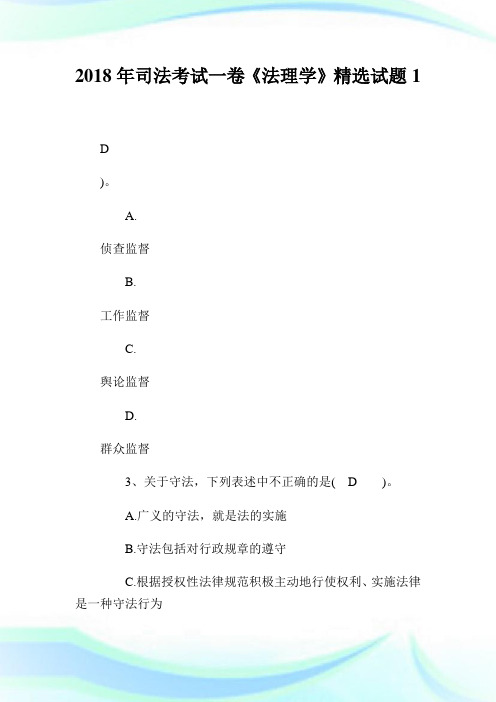 2018 年司法考试一卷《法理学》精选试题 1

D

)。

A.

侦查监督

B.

工作监督

C.

舆论监督

D.

群众监督

3、关于守法，下列表述中不正确的是( D )。

A.广义的守法，就是法的实施

B.守法包括对行政规章的遵守

C.根据授权性法律规范积极主动地行使权利、实施法律是一种守法行为